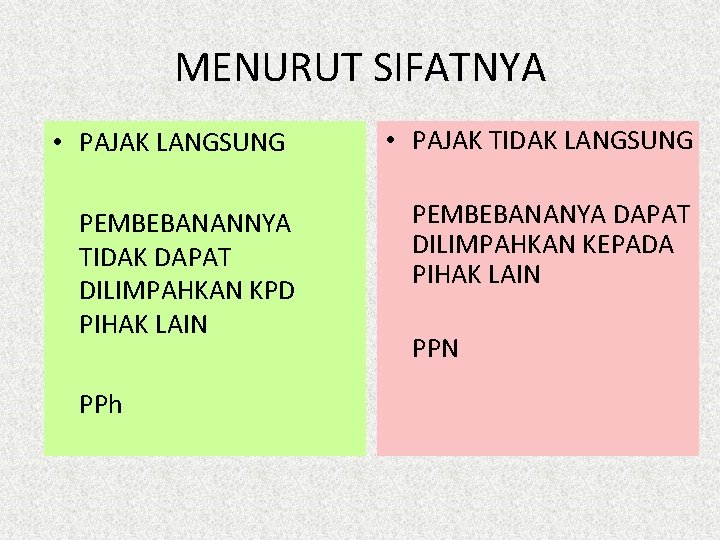 MENURUT SIFATNYA

• PAJAK LANGSUNG

PEMBEBANANNYA TIDAK DAPAT DILIMPAHKAN KPD PIHAK LAIN

PPh

• PAJAK TIDAK LANGSUNG

PEMBEBANANYA DAPAT DILIMPAHKAN KEPADA PIHAK LAIN

PPN